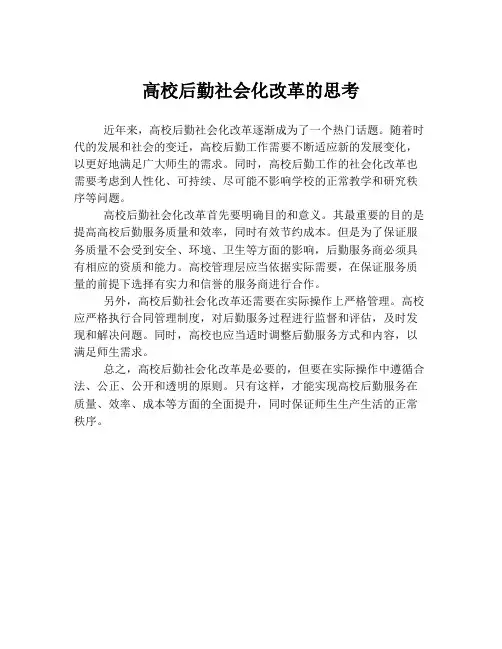 高校后勤社会化改革的思考

近年来，高校后勤社会化改革逐渐成为了一个热门话题。随着时代的发展和社会的变迁，高校后勤工作需要不断适应新的发展变化，以更好地满足广大师生的需求。同时，高校后勤工作的社会化改革也需要考虑到人性化、可持续、尽可能不影响学校的正常教学和研究秩序等问题。

高校后勤社会化改革首先要明确目的和意义。其最重要的目的是提高高校后勤服务质量和效率，同时有效节约成本。但是为了保证服务质量不会受到安全、环境、卫生等方面的影响，后勤服务商必须具有相应的资质和能力。高校管理层应当依据实际需要，在保证服务质量的前提下选择有实力和信誉的服务商进行合作。

另外，高校后勤社会化改革还需要在实际操作上严格管理。高校应严格执行合同管理制度，对后勤服务过程进行监督和评估，及时发现和解决问题。同时，高校也应当适时调整后勤服务方式和内容，以满足师生需求。

总之，高校后勤社会化改革是必要的，但要在实际操作中遵循合法、公正、公开和透明的原则。只有这样，才能实现高校后勤服务在质量、效率、成本等方面的全面提升，同时保证师生生产生活的正常秩序。